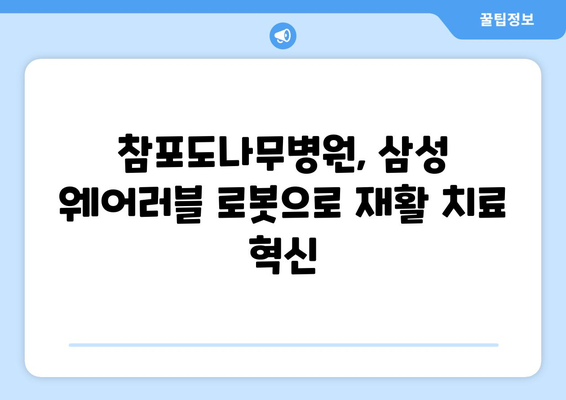 꿀팁정보

참포도나무병원, 삼성 웨어러블 로봇으로 재활 치료 혁신